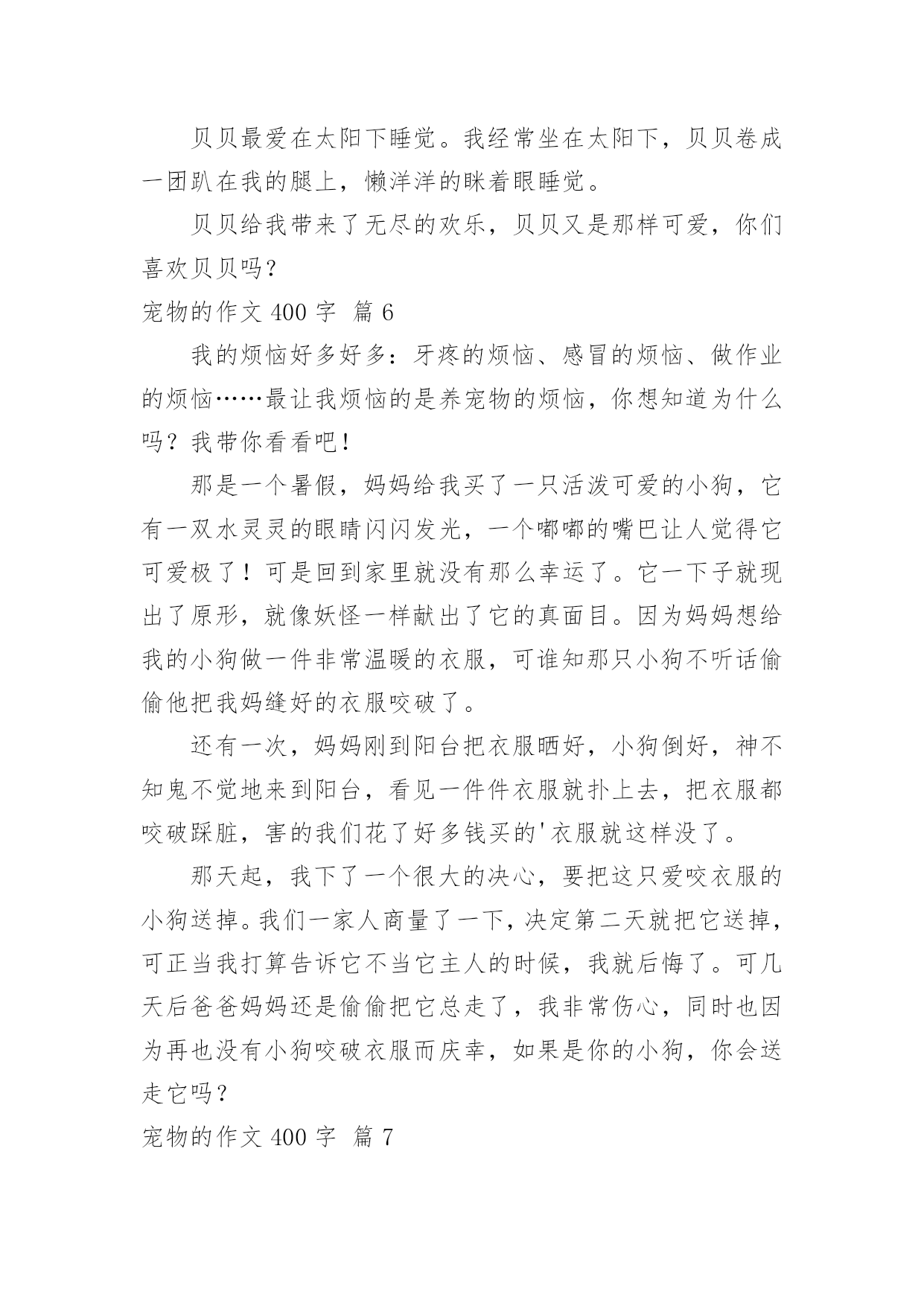 贝贝最爱在太阳下睡觉。我经常坐在太阳下，贝贝卷成一团趴在我的腿上，懒洋洋的眯着眼睡觉。

贝贝给我带来了无尽的欢乐，贝贝又是那样可爱，你们喜欢贝贝吗？

宠物的作文 400 字 篇 6

我的烦恼好多好多：牙疼的烦恼、感冒的烦恼、做作业的烦恼……最让我烦恼的是养宠物的烦恼，你想知道为什么吗？我带你看看吧！

那是一个暑假，妈妈给我买了一只活泼可爱的小狗，它有一双水灵灵的眼睛闪闪发光，一个嘟嘟的嘴巴让人觉得它可爱极了！可是回到家里就没有那么幸运了。它一下子就现出了原形，就像妖怪一样献出了它的真面目。因为妈妈想给我的小狗做一件非常温暖的衣服，可谁知那只小狗不听话偷偷他把我妈缝好的衣服咬破了。

还有一次，妈妈刚到阳台把衣服晒好，小狗倒好，神不知鬼不觉地来到阳台，看见一件件衣服就扑上去，把衣服都咬破踩脏，害的我们花了好多钱买的'衣服就这样没了。

那天起，我下了一个很大的决心，要把这只爱咬衣服的小狗送掉。我们一家人商量了一下，决定第二天就把它送掉，可正当我打算告诉它不当它主人的时候，我就后悔了。可几天后爸爸妈妈还是偷偷把它总走了，我非常伤心，同时也因为再也没有小狗咬破衣服而庆幸，如果是你的小狗，你会送走它吗？

宠物的作文 400 字 篇 7